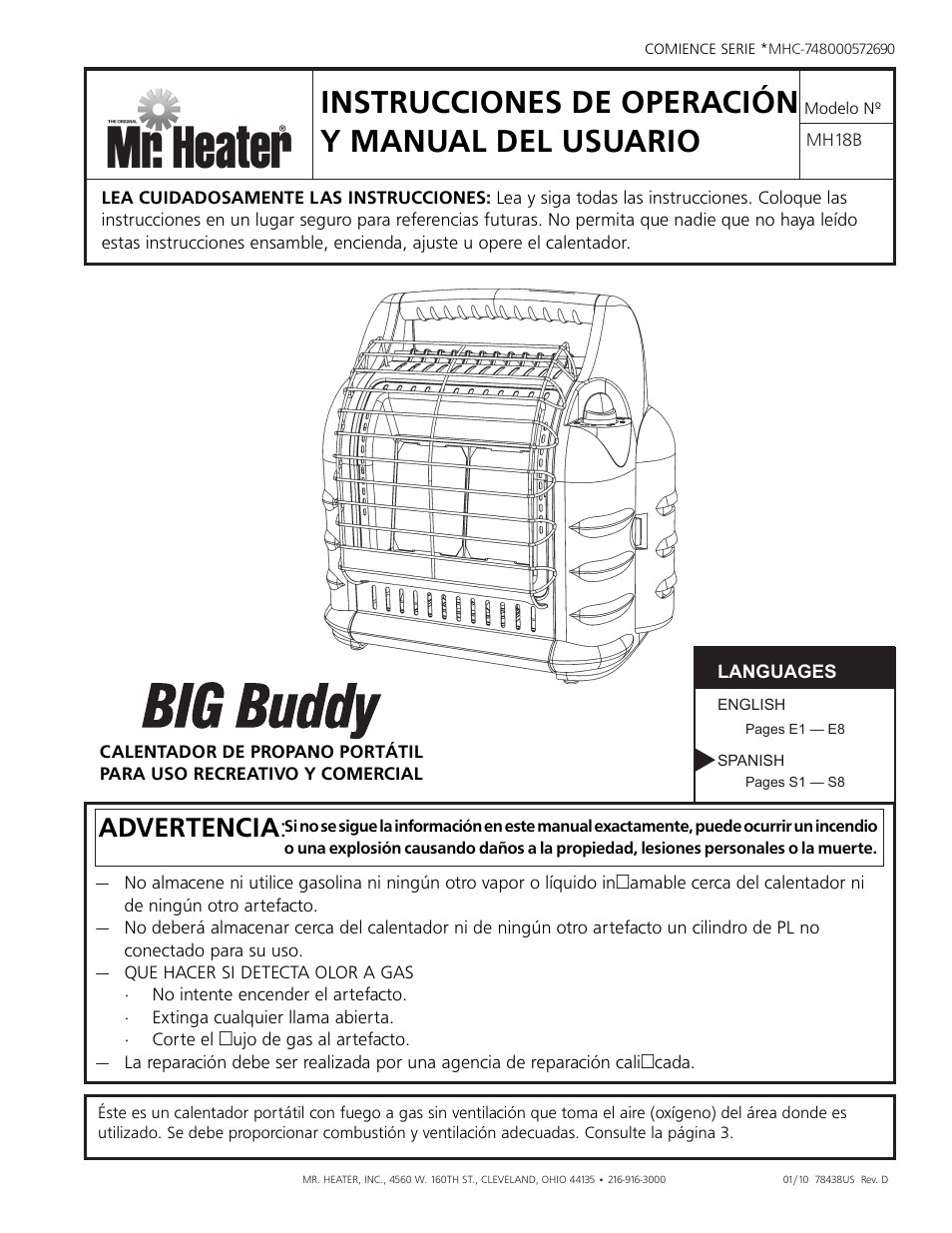 COMIENCE SERIE *MHC-748000572690

THE ORIGINAL Mr. Heater®

INSTRUCCIONES DE OPERACIÓN Y MANUAL DEL USUARIO

Modelo Nº
MH18B

**LEA CUIDADOSAMENTE LAS INSTRUCCIONES:** Lea y siga todas las instrucciones. Coloque las instrucciones en un lugar seguro para referencias futuras. No permita que nadie que no haya leído estas instrucciones ensamble, encienda, ajuste u opere el calentador.

BIG Buddy

CALENTADOR DE PROPANO PORTÁTIL
PARA USO RECREATIVO Y COMERCIAL

LANGUAGES
ENGLISH
Pages E1 — E8
SPANISH
Pages S1 — S8

ADVERTENCIA: Si no se sigue la información en este manual exactamente, puede ocurrir un incendio o una explosión causando daños a la propiedad, lesiones personales o la muerte.

— No almacene ni utilice gasolina ni ningún otro vapor o líquido in□amable cerca del calentador ni de ningún otro artefacto.
— No deberá almacenar cerca del calentador ni de ningún otro artefacto un cilindro de PL no conectado para su uso.
— QUE HACER SI DETECTA OLOR A GAS
· No intente encender el artefacto.
· Extinga cualquier llama abierta.
· Corte el □ujo de gas al artefacto.
— La reparación debe ser realizada por una agencia de reparación cali□cada.

Éste es un calentador portátil con fuego a gas sin ventilación que toma el aire (oxígeno) del área donde es utilizado. Se debe proporcionar combustión y ventilación adecuadas. Consulte la página 3.

MR. HEATER, INC., 4560 W. 160TH ST., CLEVELAND, OHIO 44135 • 216-916-3000

01/10 78438US Rev. D